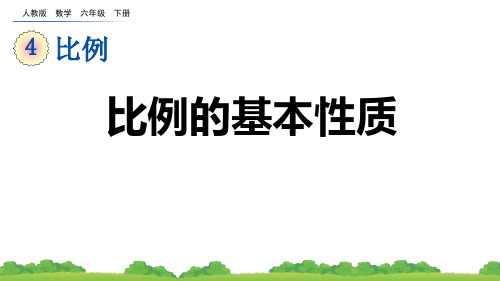 人教版　数学　六年级　下册

4 比例

比例的基本性质